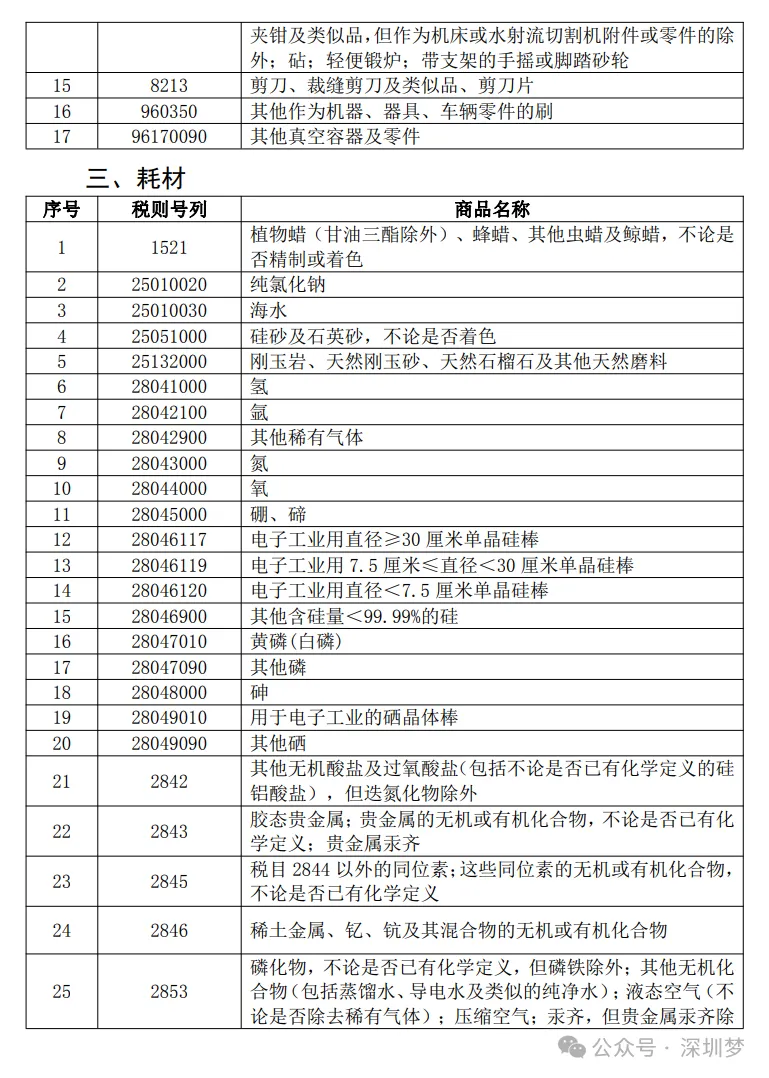 | | | 夹钳及类似品，但作为机床或水射流切割机附件或零件的除外；砧；轻便锻炉；带支架的手摇或脚踏砂轮 |
|---|---|---|
| 15 | 8213 | 剪刀、裁缝剪刀及类似品、剪刀片 |
| 16 | 960350 | 其他作为机器、器具、车辆零件的刷 |
| 17 | 96170090 | 其他真空容器及零件 |

三、耗材

| 序号 | 税则号列 | 商品名称 |
|---|---|---|
| 1 | 1521 | 植物蜡（甘油三酯除外）、蜂蜡、其他虫蜡及鲸蜡，不论是否精制或着色 |
| 2 | 25010020 | 纯氯化钠 |
| 3 | 25010030 | 海水 |
| 4 | 25051000 | 硅砂及石英砂，不论是否着色 |
| 5 | 25132000 | 刚玉岩、天然刚玉砂、天然石榴石及其他天然磨料 |
| 6 | 28041000 | 氢 |
| 7 | 28042100 | 氩 |
| 8 | 28042900 | 其他稀有气体 |
| 9 | 28043000 | 氮 |
| 10 | 28044000 | 氧 |
| 11 | 28045000 | 硼、碲 |
| 12 | 28046117 | 电子工业用直径≥30 厘米单晶硅棒 |
| 13 | 28046119 | 电子工业用 7.5 厘米≤直径＜30 厘米单晶硅棒 |
| 14 | 28046120 | 电子工业用直径＜7.5 厘米单晶硅棒 |
| 15 | 28046900 | 其他含硅量＜99.99%的硅 |
| 16 | 28047010 | 黄磷(白磷) |
| 17 | 28047090 | 其他磷 |
| 18 | 28048000 | 砷 |
| 19 | 28049010 | 用于电子工业的硒晶体棒 |
| 20 | 28049090 | 其他硒 |
| 21 | 2842 | 其他无机酸盐及过氧酸盐(包括不论是否已有化学定义的硅铝酸盐），但迭氮化物除外 |
| 22 | 2843 | 胶态贵金属；贵金属的无机或有机化合物，不论是否已有化学定义；贵金属汞齐 |
| 23 | 2845 | 税目 2844 以外的同位素；这些同位素的无机或有机化合物，不论是否已有化学定义 |
| 24 | 2846 | 稀土金属、钇、钪及其混合物的无机或有机化合物 |
| 25 | 2853 | 磷化物，不论是否已有化学定义，但磷铁除外；其他无机化合物(包括蒸馏水、导电水及类似的纯净水)；液态空气（不论是否除去稀有气体）；压缩空气；汞齐，但贵金属汞齐除 |

公众号 · 深圳梦